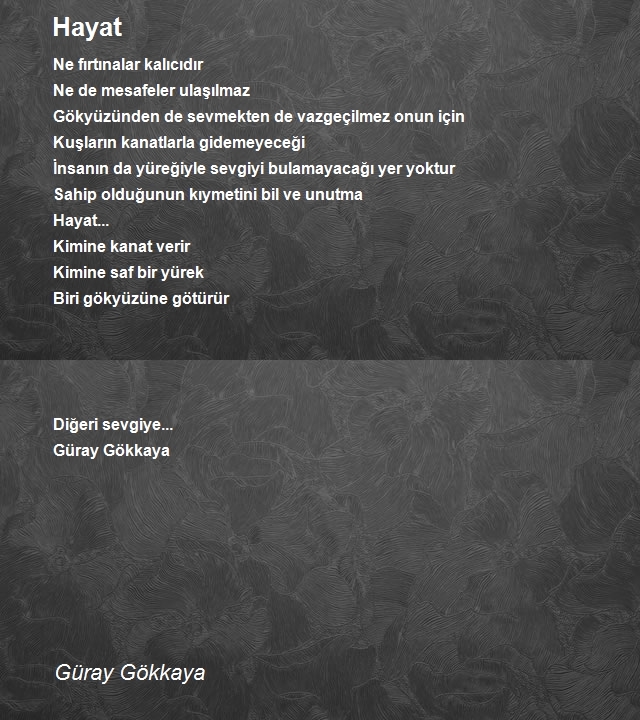 Hayat

Ne fırtınalar kalıcıdır
Ne de mesafeler ulaşılmaz
Gökyüzünden de sevmekten de vazgeçilmez onun için
Kuşların kanatlarla gidemeyeceği
İnsanın da yüreğiyle sevgiyi bulamayacağı yer yoktur
Sahip olduğunun kıymetini bil ve unutma
Hayat...
Kimine kanat verir
Kimine saf bir yürek
Biri gökyüzüne götürür

Diğeri sevgiye...
Güray Gökkaya

Güray Gökkaya